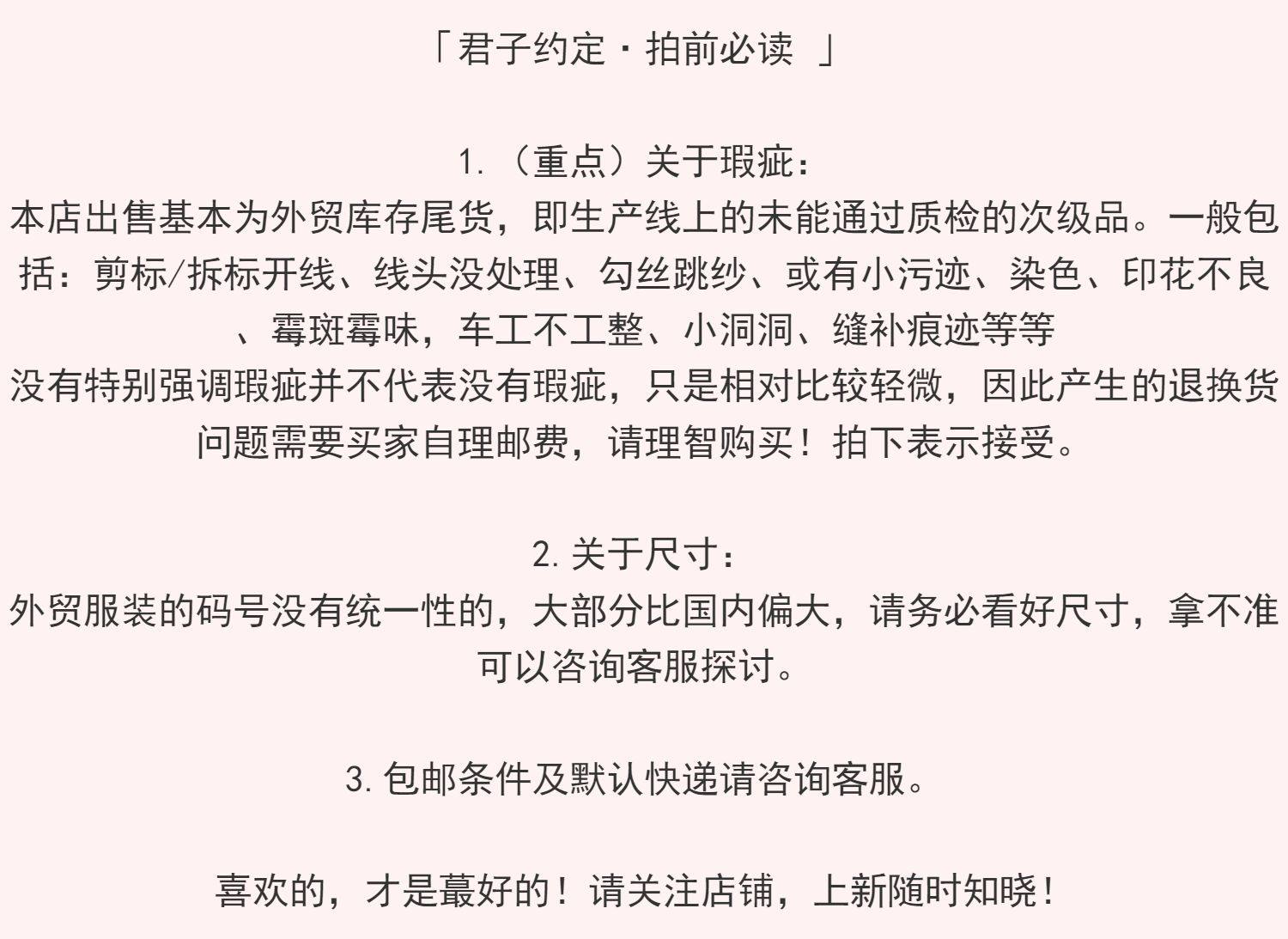 「君子约定·拍前必读 」

1.（重点）关于瑕疵：
本店出售基本为外贸库存尾货，即生产线上的未能通过质检的次级品。一般包括：剪标/拆标开线、线头没处理、勾丝跳纱、或有小污迹、染色、印花不良、霉斑霉味，车工不工整、小洞洞、缝补痕迹等等
没有特别强调瑕疵并不代表没有瑕疵，只是相对比较轻微，因此产生的退换货问题需要买家自理邮费，请理智购买！拍下表示接受。

2.关于尺寸：
外贸服装的码号没有统一性的，大部分比国内偏大，请务必看好尺寸，拿不准可以咨询客服探讨。

3.包邮条件及默认快递请咨询客服。

喜欢的，才是蕞好的！请关注店铺，上新随时知晓！